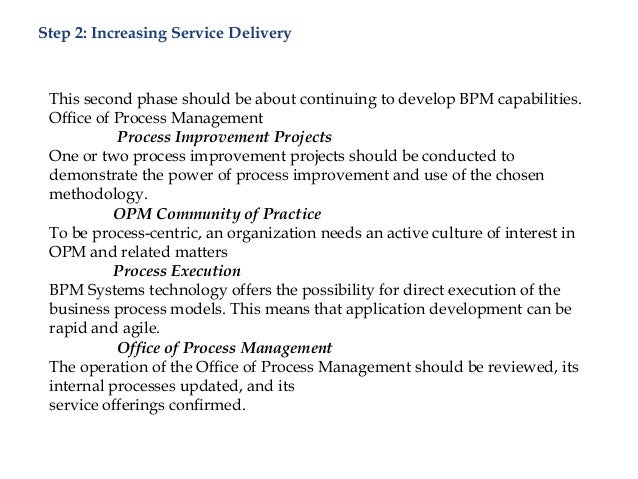 Step 2: Increasing Service Delivery

This second phase should be about continuing to develop BPM capabilities.
Office of Process Management

Process Improvement Projects

One or two process improvement projects should be conducted to demonstrate the power of process improvement and use of the chosen methodology.

OPM Community of Practice

To be process-centric, an organization needs an active culture of interest in OPM and related matters

Process Execution

BPM Systems technology offers the possibility for direct execution of the business process models. This means that application development can be rapid and agile.

Office of Process Management

The operation of the Office of Process Management should be reviewed, its internal processes updated, and its
service offerings confirmed.